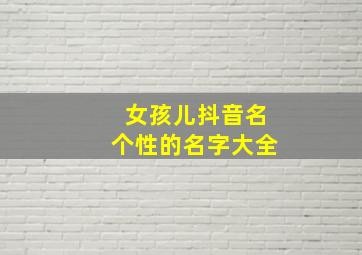 女孩儿抖音名
个性的名字大全